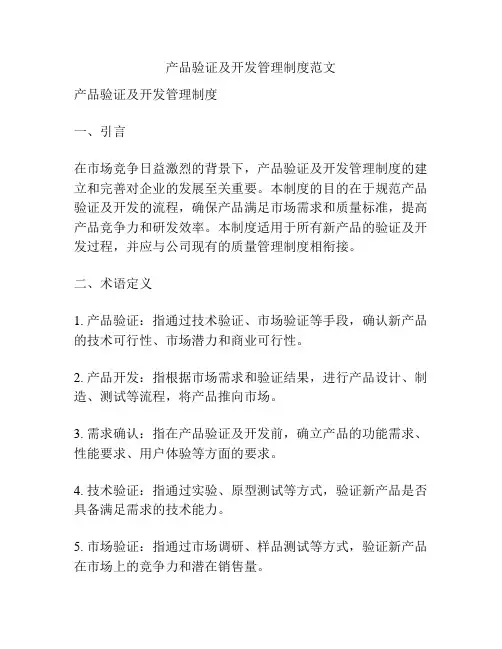 产品验证及开发管理制度范文

产品验证及开发管理制度

一、引言

在市场竞争日益激烈的背景下，产品验证及开发管理制度的建立和完善对企业的发展至关重要。本制度的目的在于规范产品验证及开发的流程，确保产品满足市场需求和质量标准，提高产品竞争力和研发效率。本制度适用于所有新产品的验证及开发过程，并应与公司现有的质量管理制度相衔接。

二、术语定义

1. 产品验证：指通过技术验证、市场验证等手段，确认新产品的技术可行性、市场潜力和商业可行性。

2. 产品开发：指根据市场需求和验证结果，进行产品设计、制造、测试等流程，将产品推向市场。

3. 需求确认：指在产品验证及开发前，确立产品的功能需求、性能要求、用户体验等方面的要求。

4. 技术验证：指通过实验、原型测试等方式，验证新产品是否具备满足需求的技术能力。

5. 市场验证：指通过市场调研、样品测试等方式，验证新产品在市场上的竞争力和潜在销售量。